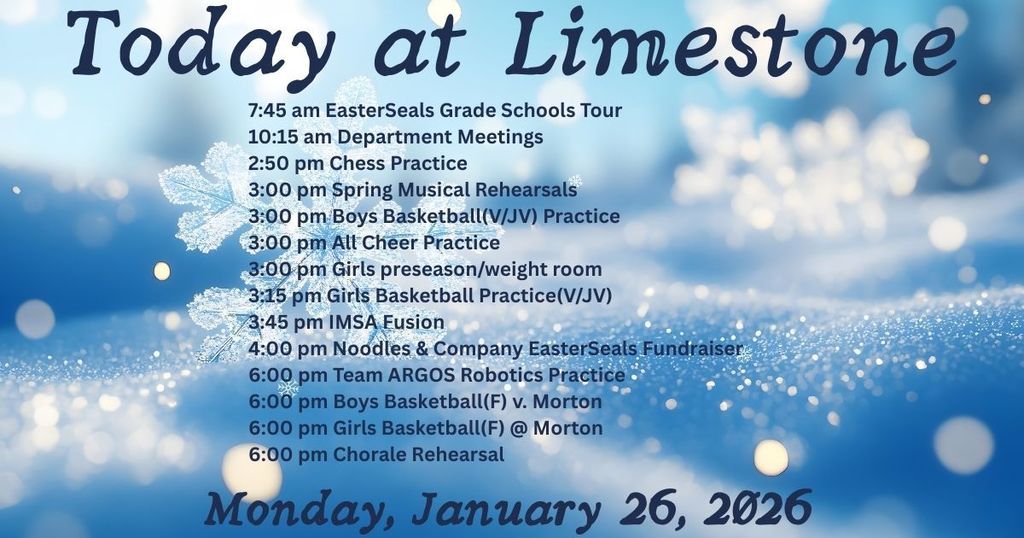 Today at Limestone

7:45 am EasterSeals Grade Schools Tour
10:15 am Department Meetings
2:50 pm Chess Practice
3:00 pm Spring Musical Rehearsals
3:00 pm Boys Basketball(V/JV) Practice
3:00 pm All Cheer Practice
3:00 pm Girls preseason/weight room
3:15 pm Girls Basketball Practice(V/JV)
3:45 pm IMSA Fusion
4:00 pm Noodles & Company EasterSeals Fundraiser
6:00 pm Team ARGOS Robotics Practice
6:00 pm Boys Basketball(F) v. Morton
6:00 pm Girls Basketball(F) @ Morton
6:00 pm Chorale Rehearsal

Monday, January 26, 2026